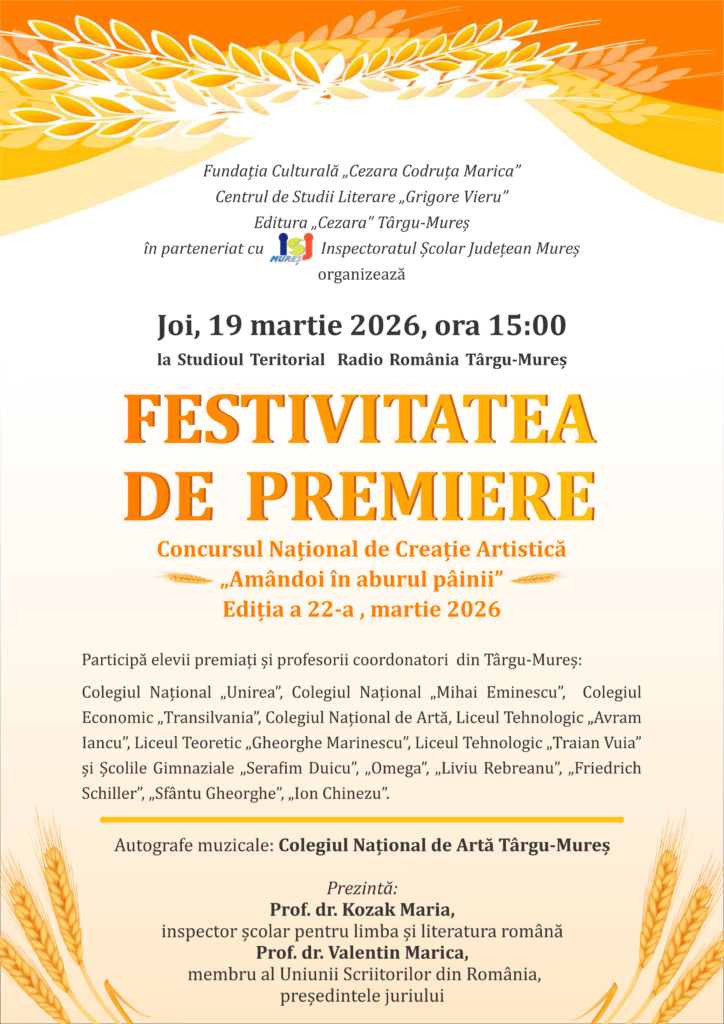 Fundația Culturală „Cezara Codruța Marica”
Centrul de Studii Literare „Grigore Vieru”
Editura „Cezara” Târgu-Mureș
în parteneriat cu ISJ MUREȘ Inspectoratul Școlar Județean Mureș
organizează

Joi, 19 martie 2026, ora 15:00
la Studioul Teritorial Radio România Târgu-Mureș

FESTIVITATEA DE PREMIERE

Concursul Național de Creație Artistică
„Amândoi în aburul pâinii”
Ediția a 22-a , martie 2026

Participă elevii premiați și profesorii coordonatori din Târgu-Mureș:

Colegiul Național „Unirea”, Colegiul Național „Mihai Eminescu”, Colegiul Economic „Transilvania”, Colegiul Național de Artă, Liceul Tehnologic „Avram Iancu”, Liceul Teoretic „Gheorghe Marinescu”, Liceul Tehnologic „Traian Vuia” și Școlile Gimnaziale „Serafim Duicu”, „Omega”, „Liviu Rebreanu”, „Friedrich Schiller”, „Sfântu Gheorghe”, „Ion Chinezu”.

Autografe muzicale: Colegiul Național de Artă Târgu-Mureș

Prezintă:
Prof. dr. Kozak Maria,
inspector școlar pentru limba și literatura română
Prof. dr. Valentin Marica,
membru al Uniunii Scriitorilor din România,
președintele juriului